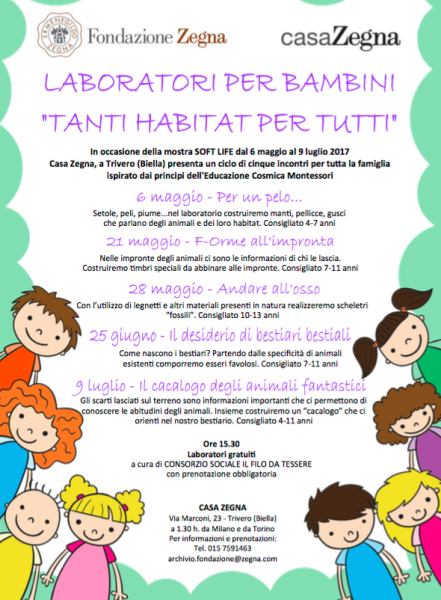 ERMENEGILDO ZEGNA

Fondazione Zegna

casaZegna

LABORATORI PER BAMBINI

"TANTI HABITAT PER TUTTI"

In occasione della mostra SOFT LIFE dal 6 maggio al 9 luglio 2017
Casa Zegna, a Trivero (Biella) presenta un ciclo di cinque incontri per tutta la famiglia ispirato dai principi dell'Educazione Cosmica Montessori

6 maggio - Per un pelo...

Setole, peli, piume...nel laboratorio costruiremo manti, pellicce, gusci che parlano degli animali e dei loro habitat. Consigliato 4-7 anni

21 maggio - F-Orme all'impronta

Nelle impronte degli animali ci sono le informazioni di chi le lascia. Costruiremo timbri speciali da abbinare alle impronte. Consigliato 7-11 anni

28 maggio - Andare all'osso

Con l'utilizzo di legnetti e altri materiali presenti in natura realizzeremo scheletri "fossili". Consigliato 10-13 anni

25 giugno - Il desiderio di bestiari bestiali

Come nascono i bestiari? Partendo dalle specificità di animali esistenti comporremo esseri favolosi. Consigliato 7-11 anni

9 luglio - Il cacalogo degli animali fantastici

Gli scarti lasciati sul terreno sono informazioni importanti che ci permettono di conoscere le abitudini degli animali. Insieme costruiremo un "cacalogo" che ci orienti nel nostro bestiario. Consigliato 4-11 anni

Ore 15.30
Laboratori gratuiti
a cura di CONSORZIO SOCIALE IL FILO DA TESSERE
con prenotazione obbligatoria

CASA ZEGNA
Via Marconi, 23 - Trivero (Biella)
a 1.30 h. da Milano e da Torino
Per informazioni e prenotazioni:
Tel. 015 7591463
archivio.fondazione@zegna.com